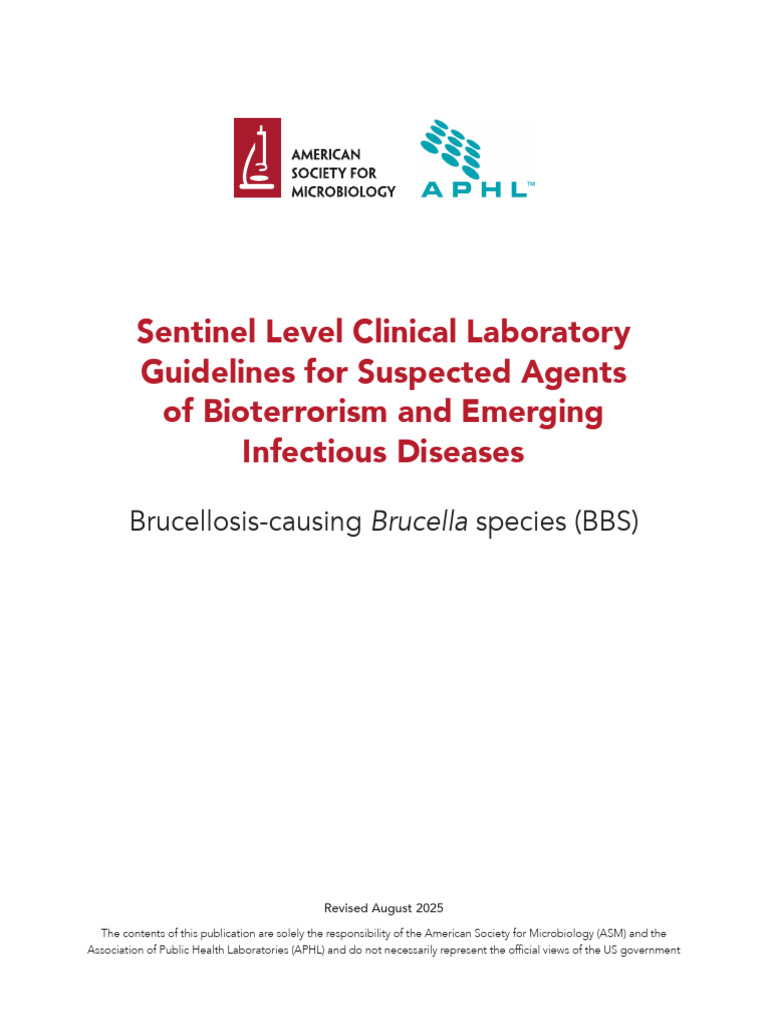 AMERICAN
SOCIETY FOR
MICROBIOLOGY

APHL™

Sentinel Level Clinical Laboratory Guidelines for Suspected Agents of Bioterrorism and Emerging Infectious Diseases

Brucellosis-causing Brucella species (BBS)

Revised August 2025

The contents of this publication are solely the responsibility of the American Society for Microbiology (ASM) and the Association of Public Health Laboratories (APHL) and do not necessarily represent the official views of the US government